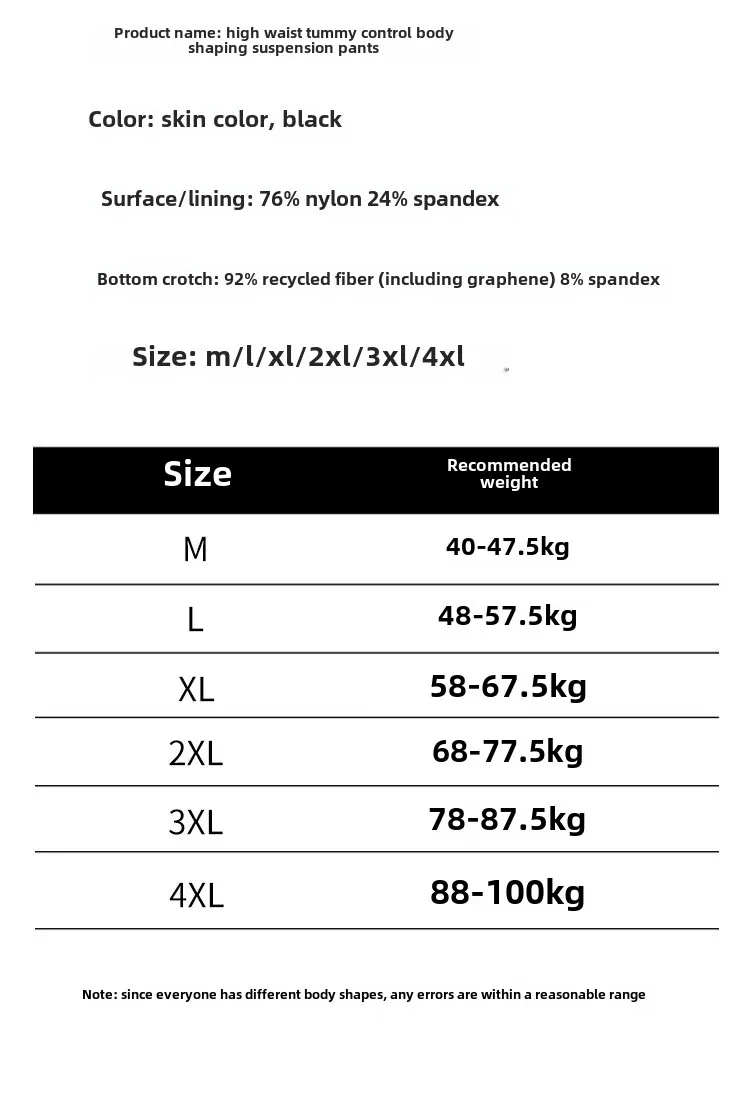 Product name: high waist tummy control body shaping suspension pants

Color: skin color, black

Surface/lining: 76% nylon 24% spandex

Bottom crotch: 92% recycled fiber (including graphene) 8% spandex

Size: m/l/xl/2xl/3xl/4xl

| Size | Recommended weight |
|---|---|
| M | 40-47.5kg |
| L | 48-57.5kg |
| XL | 58-67.5kg |
| 2XL | 68-77.5kg |
| 3XL | 78-87.5kg |
| 4XL | 88-100kg |

Note: since everyone has different body shapes, any errors are within a reasonable range